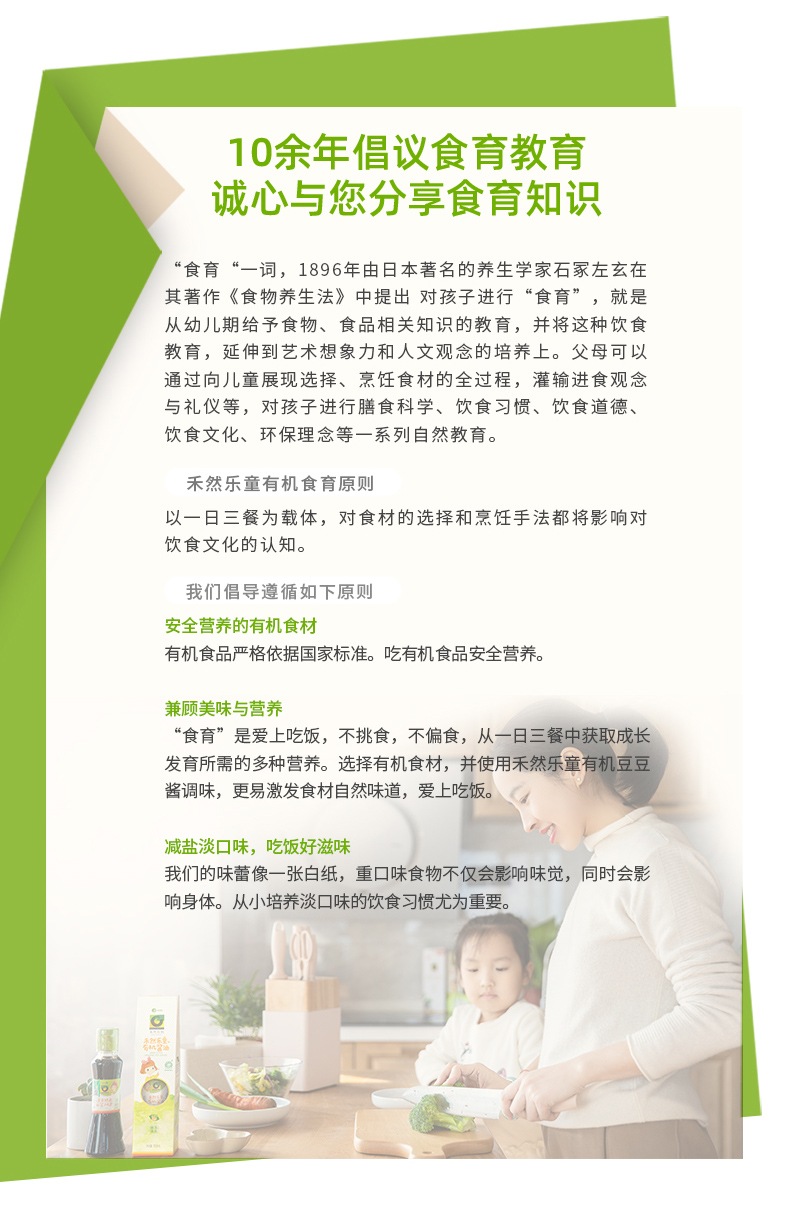 10余年倡议食育教育
诚心与您分享食育知识

“食育“一词，1896年由日本著名的养生学家石冢左玄在其著作《食物养生法》中提出 对孩子进行“食育”，就是从幼儿期给予食物、食品相关知识的教育，并将这种饮食教育，延伸到艺术想象力和人文观念的培养上。父母可以通过向儿童展现选择、烹饪食材的全过程，灌输进食观念与礼仪等，对孩子进行膳食科学、饮食习惯、饮食道德、饮食文化、环保理念等一系列自然教育。

禾然乐童有机食育原则

以一日三餐为载体，对食材的选择和烹饪手法都将影响对饮食文化的认知。

我们倡导遵循如下原则

安全营养的有机食材
有机食品严格依据国家标准。吃有机食品安全营养。

兼顾美味与营养
“食育”是爱上吃饭，不挑食，不偏食，从一日三餐中获取成长发育所需的多种营养。选择有机食材，并使用禾然乐童有机豆豆酱调味，更易激发食材自然味道，爱上吃饭。

减盐淡口味，吃饭好滋味
我们的味蕾像一张白纸，重口味食物不仅会影响味觉，同时会影响身体。从小培养淡口味的饮食习惯尤为重要。